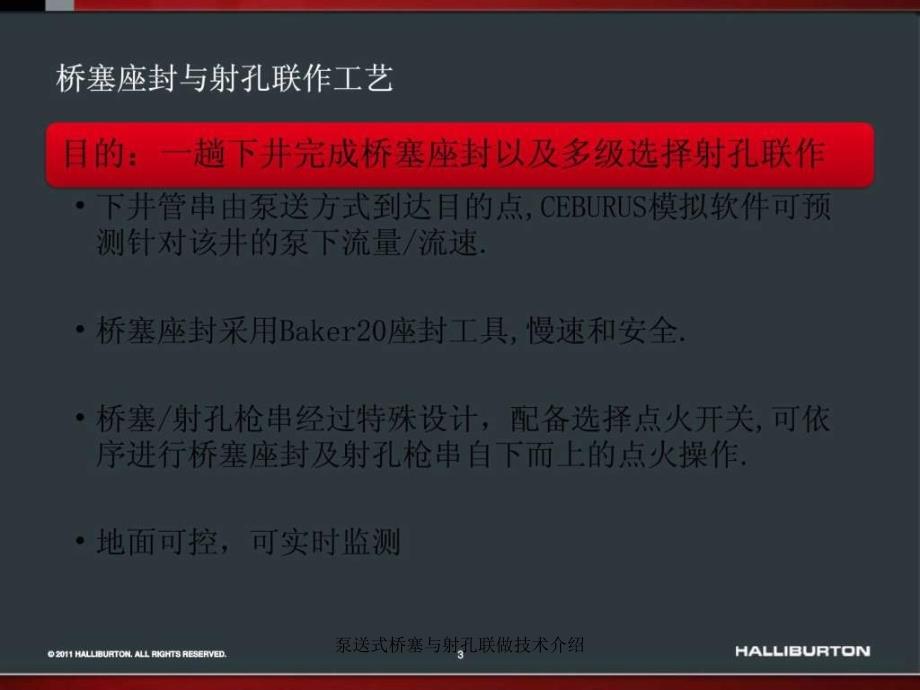 桥塞座封与射孔联作工艺

目的：一趟下井完成桥塞座封以及多级选择射孔联作

• 下井管串由泵送方式到达目的点,CEBURUS模拟软件可预测针对该井的泵下流量/流速.

• 桥塞座封采用Baker20座封工具,慢速和安全.

• 桥塞/射孔枪串经过特殊设计，配备选择点火开关,可依序进行桥塞座封及射孔枪串自下而上的点火操作.

• 地面可控，可实时监测

© 2011 HALLIBURTON. ALL RIGHTS RESERVED.

泵送式桥塞与射孔联做技术介绍

3

HALLIBURTON